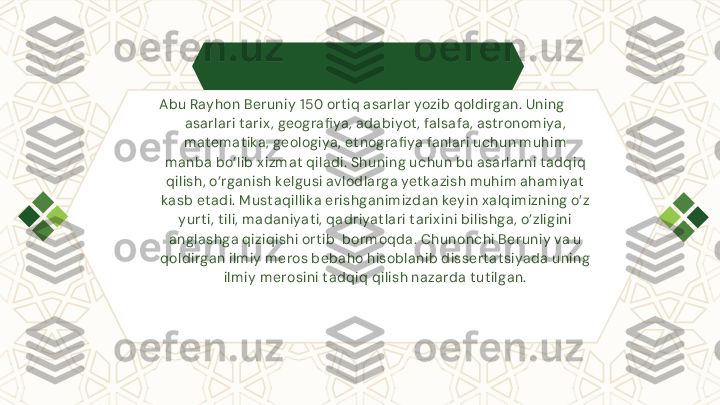 oefen.uz oefen.uz

Abu Rayhon Beruniy 150 ortiq asarlar yozib qoldirgan. Uning asarlari tarix, geografiya, adabiyot, falsafa, astronomiya, matematika, geologiya, etnografiya fanlari uchun muhim manba bo'lib xizmat qiladi. Shuning uchun bu asarlarni tadqiq qilish, o'rganish kelgusi avlodlarga yetkazish muhim ahamiyat kasb etadi. Mustaqillika erishganimizdan keyin xalqimizning o'z yurti, tili, madaniyati, qadriyatlari tarixini bilishga, o'zligini anglashga qiziqishi ortib bormoqda. Chunonchi Beruniy va u qoldirgan ilmiy meros bebaho hisoblanib dissertatsiyada uning ilmiy merosini tadqiq qilish nazarda tutilgan.

oefen.uz oefen.uz oefen.uz oefen.uz oefen.uz oefen.uz